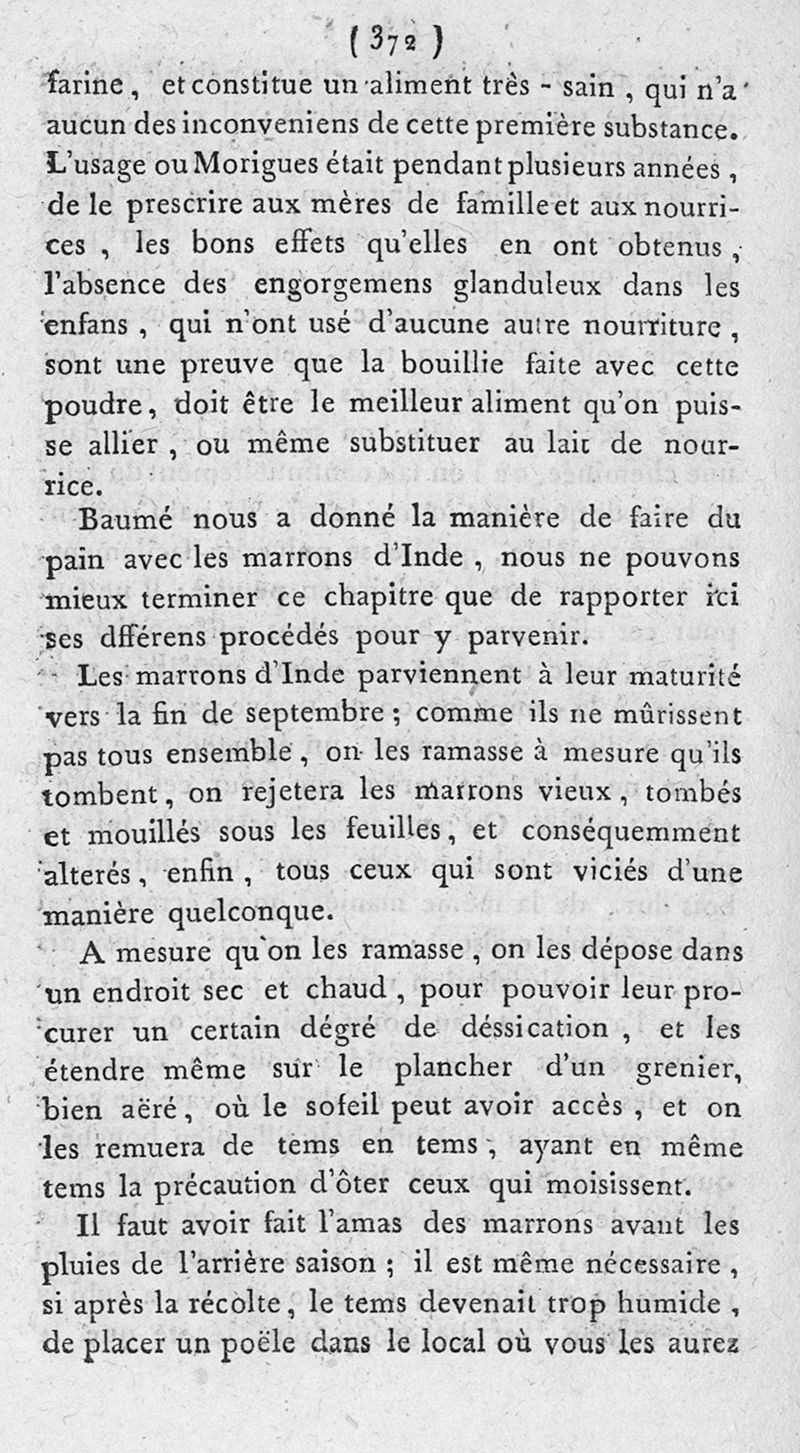 ( 372 )

farine, et constitue un aliment très - sain, qui n'a aucun des inconveniens de cette première substance. L'usage ou Morigues était pendant plusieurs années, de le prescrire aux mères de famille et aux nourrices, les bons effets qu'elles en ont obtenus, l'absence des engorgemens glanduleux dans les enfans, qui n'ont usé d'aucune autre nourriture, sont une preuve que la bouillie faite avec cette poudre, doit être le meilleur aliment qu'on puisse allier, ou même substituer au lait de nourrice.

Baumé nous a donné la manière de faire du pain avec les marrons d'Inde, nous ne pouvons mieux terminer ce chapitre que de rapporter ici ses dfférens procédés pour y parvenir.

Les marrons d'Inde parviennent à leur maturité vers la fin de septembre ; comme ils ne mûrissent pas tous ensemble, on les ramasse à mesure qu'ils tombent, on rejetera les marrons vieux, tombés et mouillés sous les feuilles, et conséquemment alterés, enfin, tous ceux qui sont viciés d'une manière quelconque.

A mesure qu'on les ramasse, on les dépose dans un endroit sec et chaud, pour pouvoir leur procurer un certain dégré de déssication, et les étendre même sur le plancher d'un grenier, bien aëré, où le soleil peut avoir accès, et on les remuera de tems en tems, ayant en même tems la précaution d'ôter ceux qui moisissent.

Il faut avoir fait l'amas des marrons avant les pluies de l'arrière saison ; il est même nécessaire, si après la récolte, le tems devenait trop humide, de placer un poële dans le local où vous les aurez